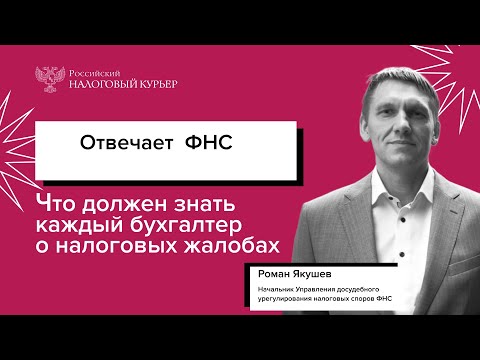 Российский
НАЛОГОВЫЙ КУРЬЕР

Отвечает ФНС

Что должен знать каждый бухгалтер о налоговых жалобах

Роман Якушев

Начальник Управления досудебного урегулирования налоговых споров ФНС